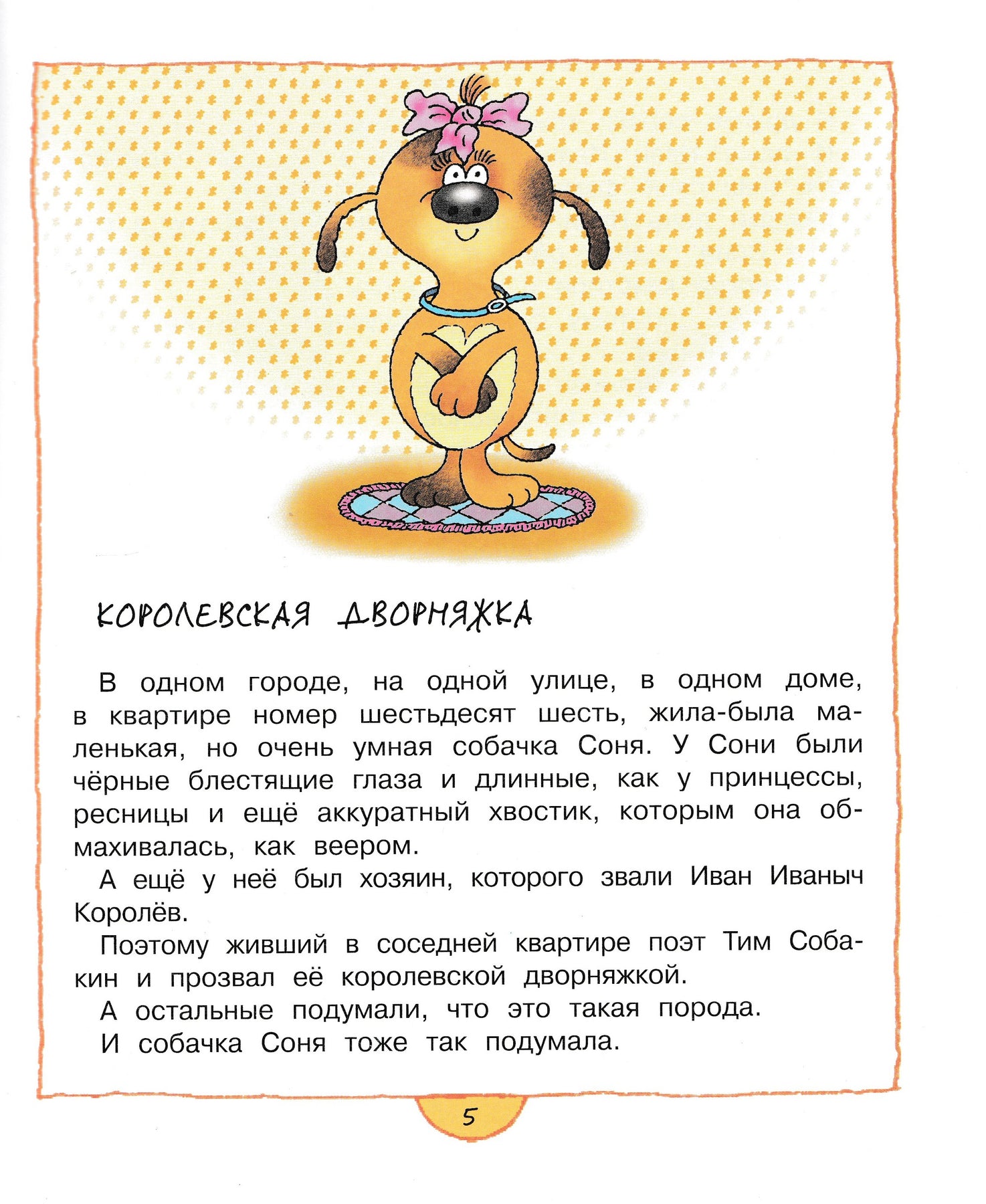 КОРОЛЕВСКАЯ ДВОРНЯЖКА

В одном городе, на одной улице, в одном доме, в квартире номер шестьдесят шесть, жила-была маленькая, но очень умная собачка Соня. У Сони были чёрные блестящие глаза и длинные, как у принцессы, ресницы и ещё аккуратный хвостик, которым она обмахивалась, как веером.

А ещё у неё был хозяин, которого звали Иван Иваныч Королёв.

Поэтому живший в соседней квартире поэт Тим Собакин и прозвал её королевской дворняжкой.

А остальные подумали, что это такая порода.

И собачка Соня тоже так подумала.

5